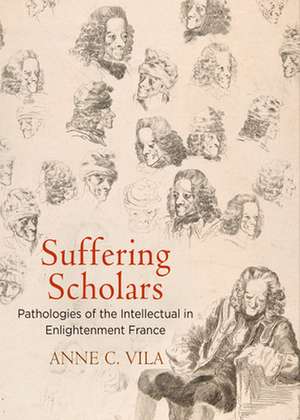 Suffering Scholars

Pathologies of the Intellectual in Enlightenment France

ANNE C. VILA